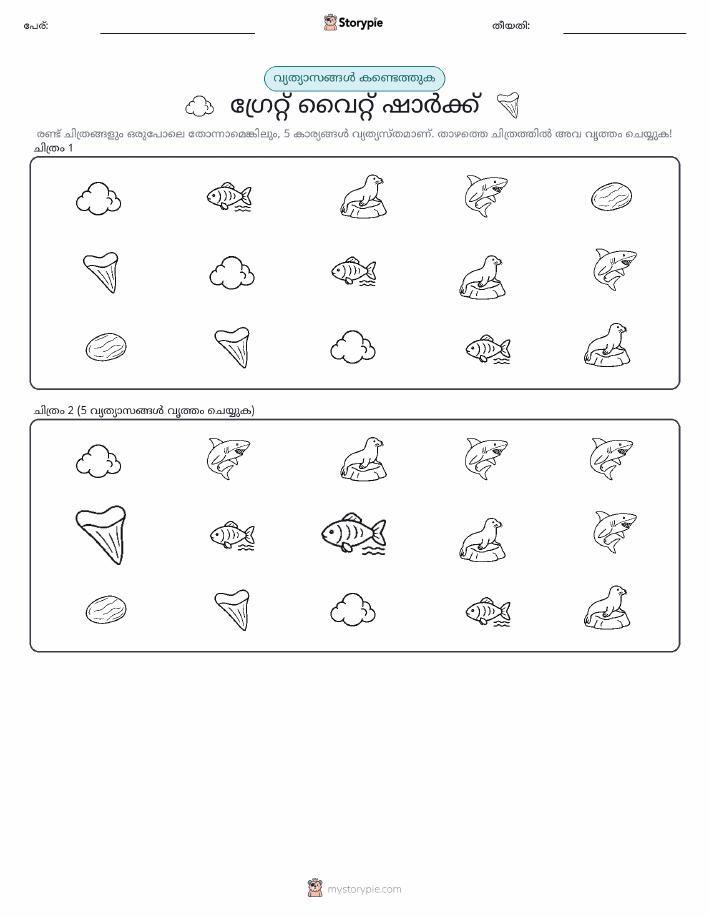 പേര്:

Storypie

തീയതി:

വ്യത്യാസങ്ങൾ കണ്ടെത്തുക

ഗ്രേറ്റ് വൈറ്റ് ഷാർക്ക്

രണ്ട് ചിത്രങ്ങളും ഒരുപോലെ തോന്നാമെങ്കിലും, 5 കാര്യങ്ങൾ വ്യത്യസ്തമാണ്. താഴത്തെ ചിത്രത്തിൽ അവ വൃത്തം ചെയ്യുക!

ചിത്രം 1

ചിത്രം 2 (5 വ്യത്യാസങ്ങൾ വൃത്തം ചെയ്യുക)

mystorypie.com